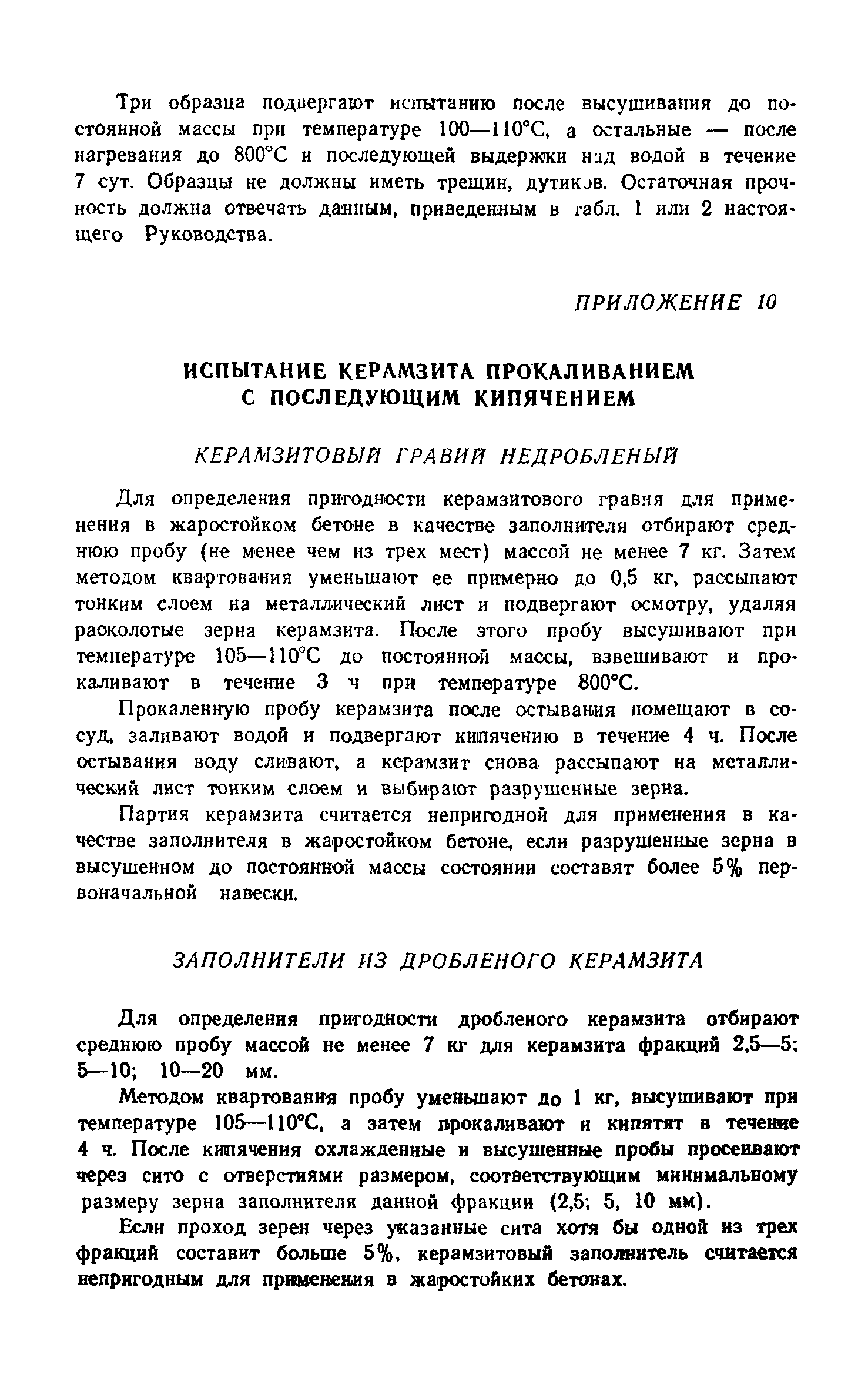 Три образца подвергают испытанию после высушивания до постоянной массы при температуре 100—110°С, а остальные — после нагревания до 800°С и последующей выдержки над водой в течение 7 сут. Образцы не должны иметь трещин, дутиков. Остаточная прочность должна отвечать данным, приведенным в табл. 1 или 2 настоящего Руководства.

ПРИЛОЖЕНИЕ 10

ИСПЫТАНИЕ КЕРАМЗИТА ПРОКАЛИВАНИЕМ С ПОСЛЕДУЮЩИМ КИПЯЧЕНИЕМ

КЕРАМЗИТОВЫЙ ГРАВИЙ НЕДРОБЛЕНЫЙ

Для определения пригодности керамзитового гравия для применения в жаростойком бетоне в качестве заполнителя отбирают среднюю пробу (не менее чем из трех мест) массой не менее 7 кг. Затем методом квартования уменьшают ее примерно до 0,5 кг, рассыпают тонким слоем на металлический лист и подвергают осмотру, удаляя расколотые зерна керамзита. После этого пробу высушивают при температуре 105—110°С до постоянной массы, взвешивают и прокаливают в течение 3 ч при температуре 800°С.

Прокаленную пробу керамзита после остывания помещают в сосуд, заливают водой и подвергают кипячению в течение 4 ч. После остывания воду сливают, а керамзит снова рассыпают на металлический лист тонким слоем и выбирают разрушенные зерна.

Партия керамзита считается непригодной для применения в качестве заполнителя в жаростойком бетоне, если разрушенные зерна в высушенном до постоянной массы состоянии составят более 5% первоначальной навески.

ЗАПОЛНИТЕЛИ ИЗ ДРОБЛЕНОГО КЕРАМЗИТА

Для определения пригодности дробленого керамзита отбирают среднюю пробу массой не менее 7 кг для керамзита фракций 2,5—5; 5—10; 10—20 мм.

Методом квартования пробу уменьшают до 1 кг, высушивают при температуре 105—110°С, а затем прокаливают и кипятят в течение 4 ч. После кипячения охлажденные и высушенные пробы просеивают через сито с отверстиями размером, соответствующим минимальному размеру зерна заполнителя данной фракции (2,5; 5, 10 мм).

Если проход зерен через указанные сита хотя бы одной из трех фракций составит больше 5%, керамзитовый заполнитель считается непригодным для применения в жаростойких бетонах.